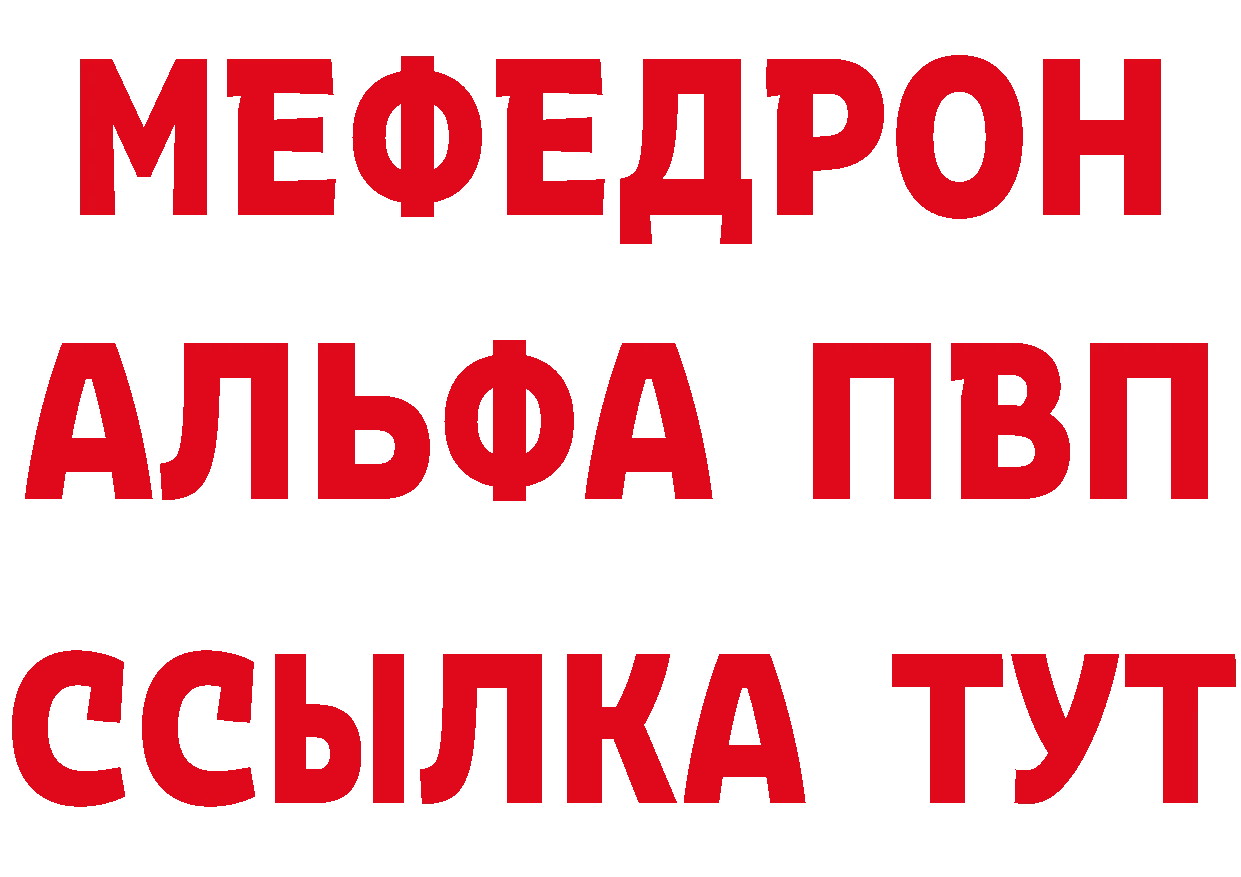 МЕФЕДРОН
АЛЬФА ПВП
ССЫЛКА ТУТ